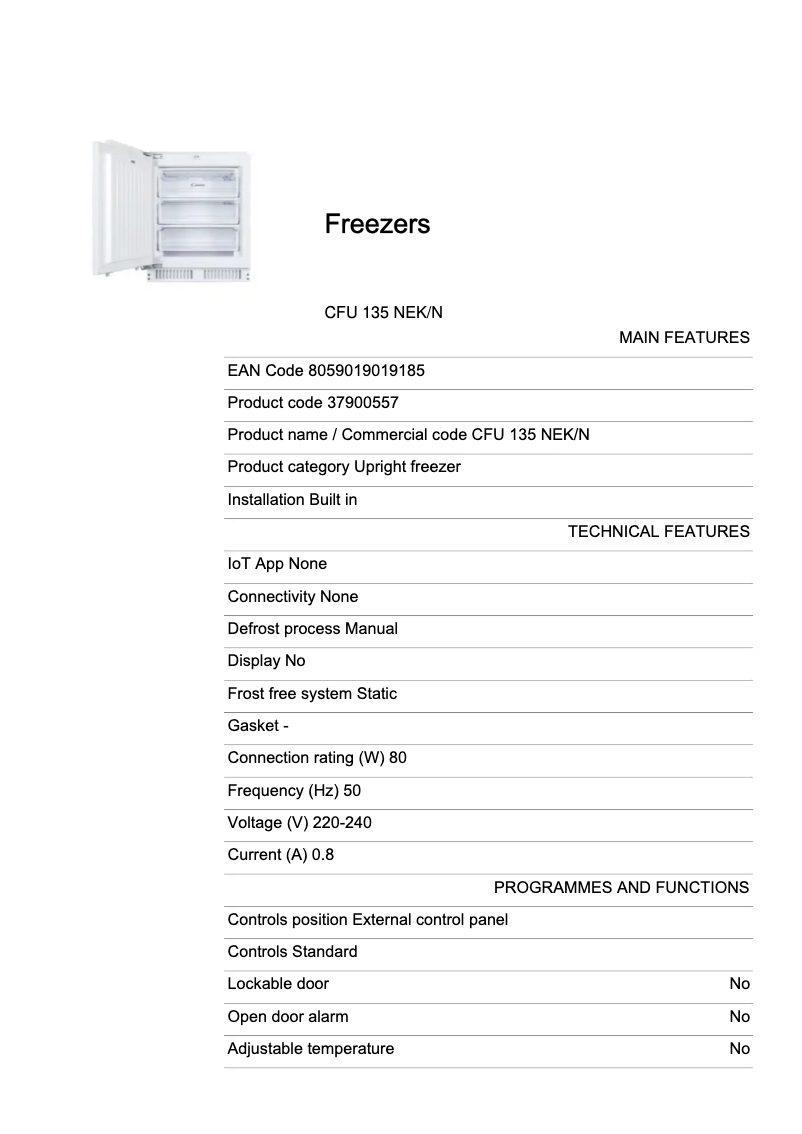 Freezers

CFU 135 NEK/N

MAIN FEATURES

EAN Code 8059019019185

Product code 37900557

Product name / Commercial code CFU 135 NEK/N

Product category Upright freezer

Installation Built in

TECHNICAL FEATURES

IoT App None

Connectivity None

Defrost process Manual

Display No

Frost free system Static

Gasket -

Connection rating (W) 80

Frequency (Hz) 50

Voltage (V) 220-240

Current (A) 0.8

PROGRAMMES AND FUNCTIONS

Controls position External control panel

Controls Standard

Lockable door No

Open door alarm No

Adjustable temperature No